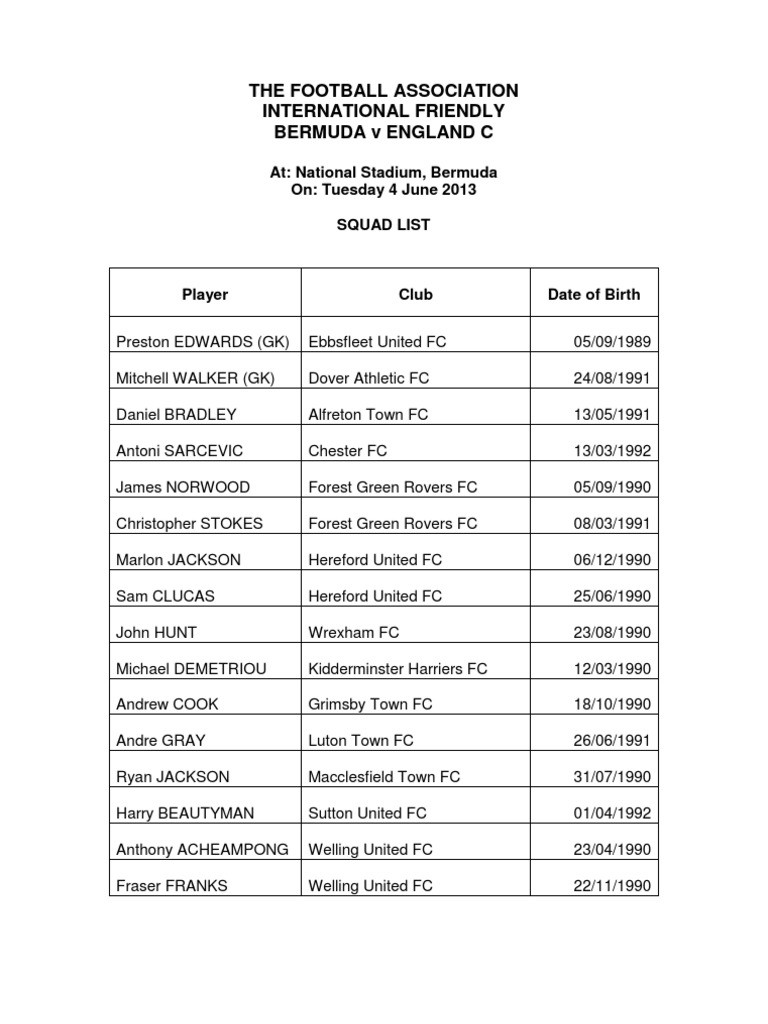 THE FOOTBALL ASSOCIATION
INTERNATIONAL FRIENDLY
BERMUDA v ENGLAND C

At: National Stadium, Bermuda
On: Tuesday 4 June 2013

SQUAD LIST

| Player | Club | Date of Birth |
|---|---|---|
| Preston EDWARDS (GK) | Ebbsfleet United FC | 05/09/1989 |
| Mitchell WALKER (GK) | Dover Athletic FC | 24/08/1991 |
| Daniel BRADLEY | Alfreton Town FC | 13/05/1991 |
| Antoni SARCEVIC | Chester FC | 13/03/1992 |
| James NORWOOD | Forest Green Rovers FC | 05/09/1990 |
| Christopher STOKES | Forest Green Rovers FC | 08/03/1991 |
| Marlon JACKSON | Hereford United FC | 06/12/1990 |
| Sam CLUCAS | Hereford United FC | 25/06/1990 |
| John HUNT | Wrexham FC | 23/08/1990 |
| Michael DEMETRIOU | Kidderminster Harriers FC | 12/03/1990 |
| Andrew COOK | Grimsby Town FC | 18/10/1990 |
| Andre GRAY | Luton Town FC | 26/06/1991 |
| Ryan JACKSON | Macclesfield Town FC | 31/07/1990 |
| Harry BEAUTYMAN | Sutton United FC | 01/04/1992 |
| Anthony ACHEAMPONG | Welling United FC | 23/04/1990 |
| Fraser FRANKS | Welling United FC | 22/11/1990 |